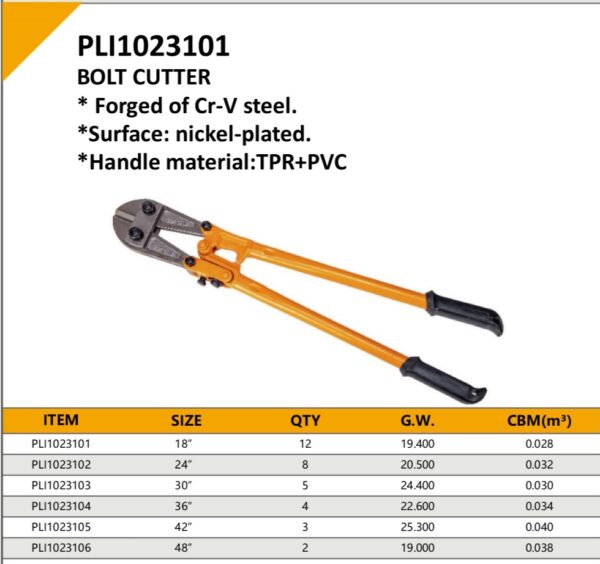 PLI1023101
BOLT CUTTER
* Forged of Cr-V steel.
*Surface: nickel-plated.
*Handle material:TPR+PVC

| ITEM | SIZE | QTY | G.W. | CBM($m^3$) |
|---|---|---|---|---|
| PLI1023101 | 18" | 12 | 19.400 | 0.028 |
| PLI1023102 | 24" | 8 | 20.500 | 0.032 |
| PLI1023103 | 30" | 5 | 24.400 | 0.030 |
| PLI1023104 | 36" | 4 | 22.600 | 0.034 |
| PLI1023105 | 42" | 3 | 25.300 | 0.040 |
| PLI1023106 | 48" | 2 | 19.000 | 0.038 |